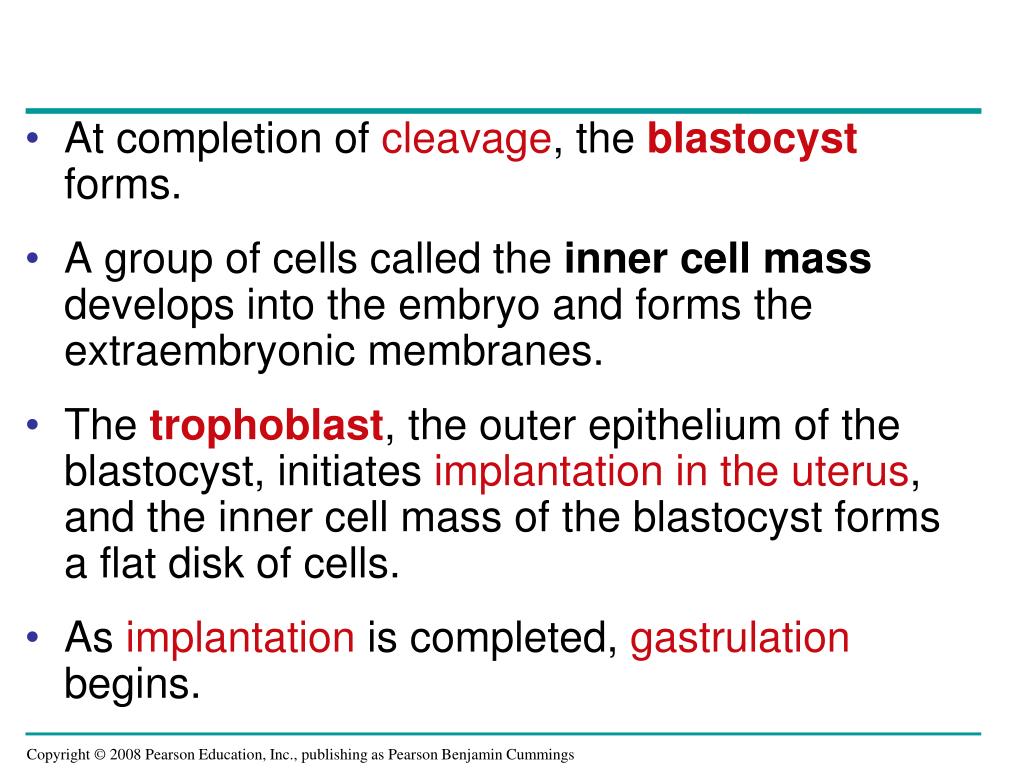 • At completion of cleavage, the blastocyst forms.

• A group of cells called the inner cell mass develops into the embryo and forms the extraembryonic membranes.

• The trophoblast, the outer epithelium of the blastocyst, initiates implantation in the uterus, and the inner cell mass of the blastocyst forms a flat disk of cells.

• As implantation is completed, gastrulation begins.

Copyright © 2008 Pearson Education, Inc., publishing as Pearson Benjamin Cummings